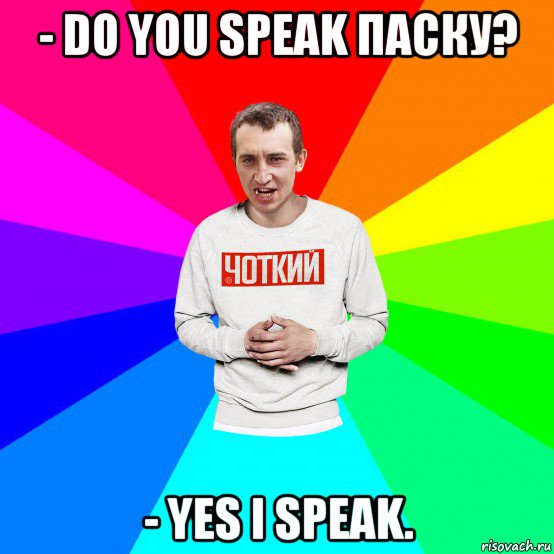 - DO YOU SPEAK ПАСКУ?

ЧОТКИЙ

- YES I SPEAK.

risovach.ru